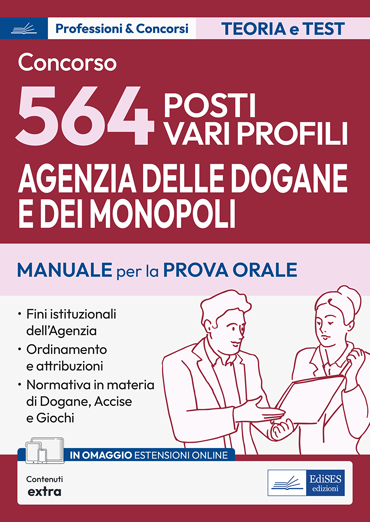 Professioni & Concorsi

TEORIA e TEST

Concorso

564 POSTI VARI PROFILI

AGENZIA DELLE DOGANE E DEI MONOPOLI

MANUALE per la PROVA ORALE

• Fini istituzionali dell'Agenzia
• Ordinamento e attribuzioni
• Normativa in materia di Dogane, Accise e Giochi

IN OMAGGIO ESTENSIONI ONLINE

Contenuti extra

EdiSES edizioni